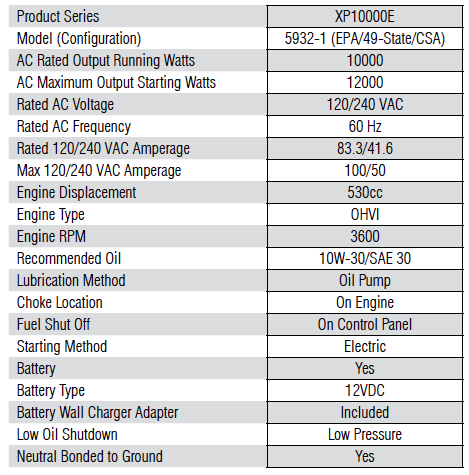 | Product Series | XP10000E |
|---|---|
| Model (Configuration) | 5932-1 (EPA/49-State/CSA) |
| AC Rated Output Running Watts | 10000 |
| AC Maximum Output Starting Watts | 12000 |
| Rated AC Voltage | 120/240 VAC |
| Rated AC Frequency | 60 Hz |
| Rated 120/240 VAC Amperage | 83.3/41.6 |
| Max 120/240 VAC Amperage | 100/50 |
| Engine Displacement | 530cc |
| Engine Type | OHVI |
| Engine RPM | 3600 |
| Recommended Oil | 10W-30/SAE 30 |
| Lubrication Method | Oil Pump |
| Choke Location | On Engine |
| Fuel Shut Off | On Control Panel |
| Starting Method | Electric |
| Battery | Yes |
| Battery Type | 12VDC |
| Battery Wall Charger Adapter | Included |
| Low Oil Shutdown | Low Pressure |
| Neutral Bonded to Ground | Yes |